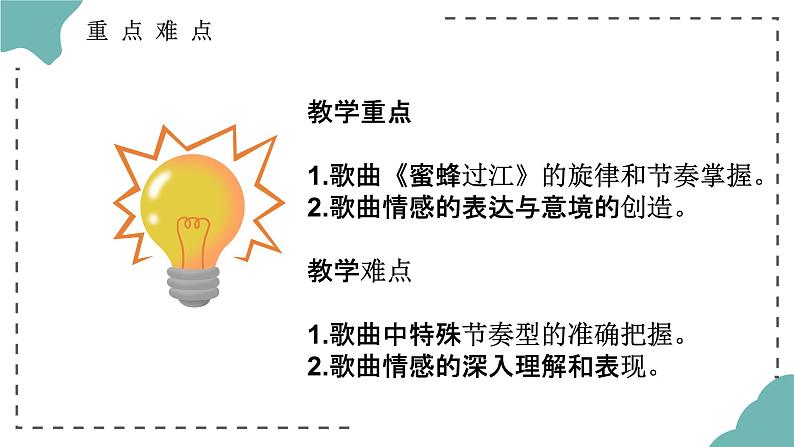 重点难点

教学重点

1.歌曲《蜜蜂过江》的旋律和节奏掌握。
2.歌曲情感的表达与意境的创造。

教学难点

1.歌曲中特殊节奏型的准确把握。
2.歌曲情感的深入理解和表现。